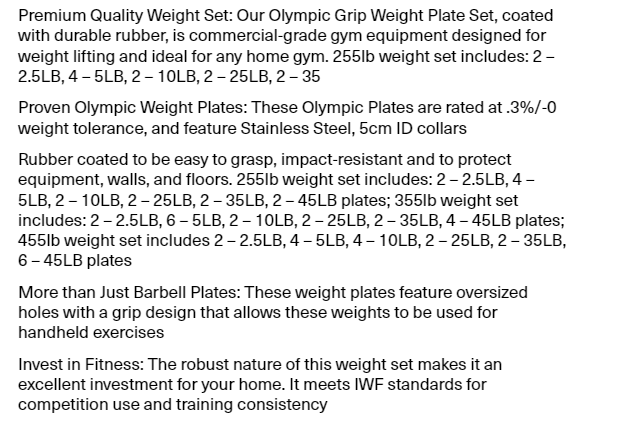 Premium Quality Weight Set: Our Olympic Grip Weight Plate Set, coated with durable rubber, is commercial-grade gym equipment designed for weight lifting and ideal for any home gym. 255lb weight set includes: 2 – 2.5LB, 4 – 5LB, 2 – 10LB, 2 – 25LB, 2 – 35

Proven Olympic Weight Plates: These Olympic Plates are rated at .3%/-0 weight tolerance, and feature Stainless Steel, 5cm ID collars

Rubber coated to be easy to grasp, impact-resistant and to protect equipment, walls, and floors. 255lb weight set includes: 2 – 2.5LB, 4 – 5LB, 2 – 10LB, 2 – 25LB, 2 – 35LB, 2 – 45LB plates; 355lb weight set includes: 2 – 2.5LB, 6 – 5LB, 2 – 10LB, 2 – 25LB, 2 – 35LB, 4 – 45LB plates; 455lb weight set includes 2 – 2.5LB, 4 – 5LB, 4 – 10LB, 2 – 25LB, 2 – 35LB, 6 – 45LB plates

More than Just Barbell Plates: These weight plates feature oversized holes with a grip design that allows these weights to be used for handheld exercises

Invest in Fitness: The robust nature of this weight set makes it an excellent investment for your home. It meets IWF standards for competition use and training consistency